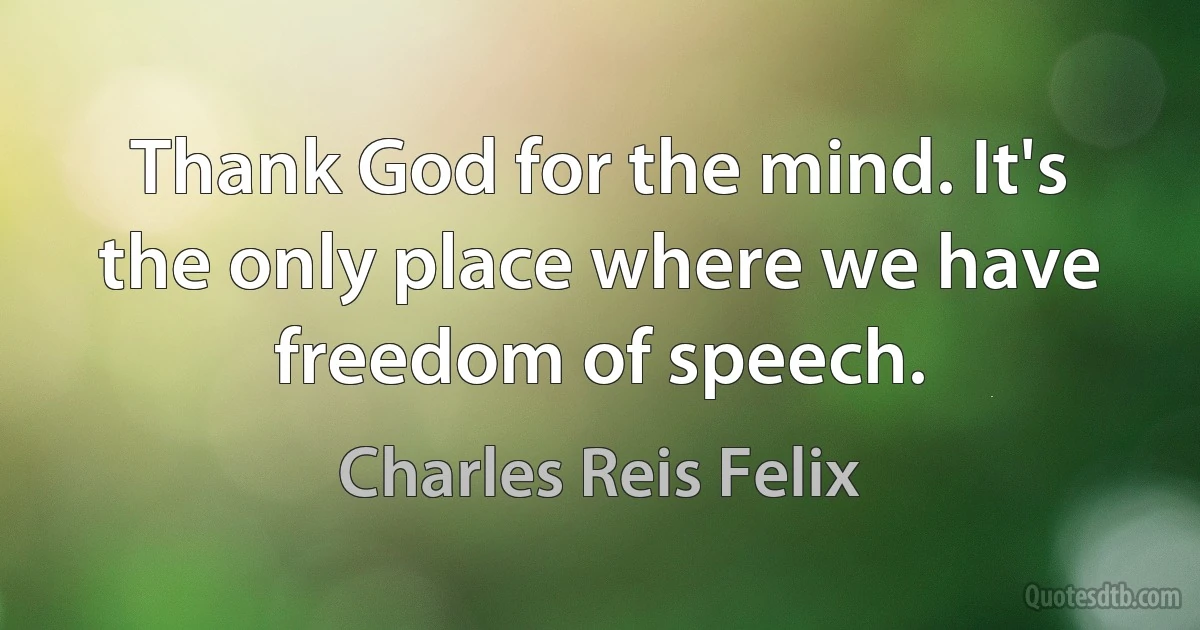 Thank God for the mind. It's the only place where we have freedom of speech.

Charles Reis Felix

Quotesdtb.com